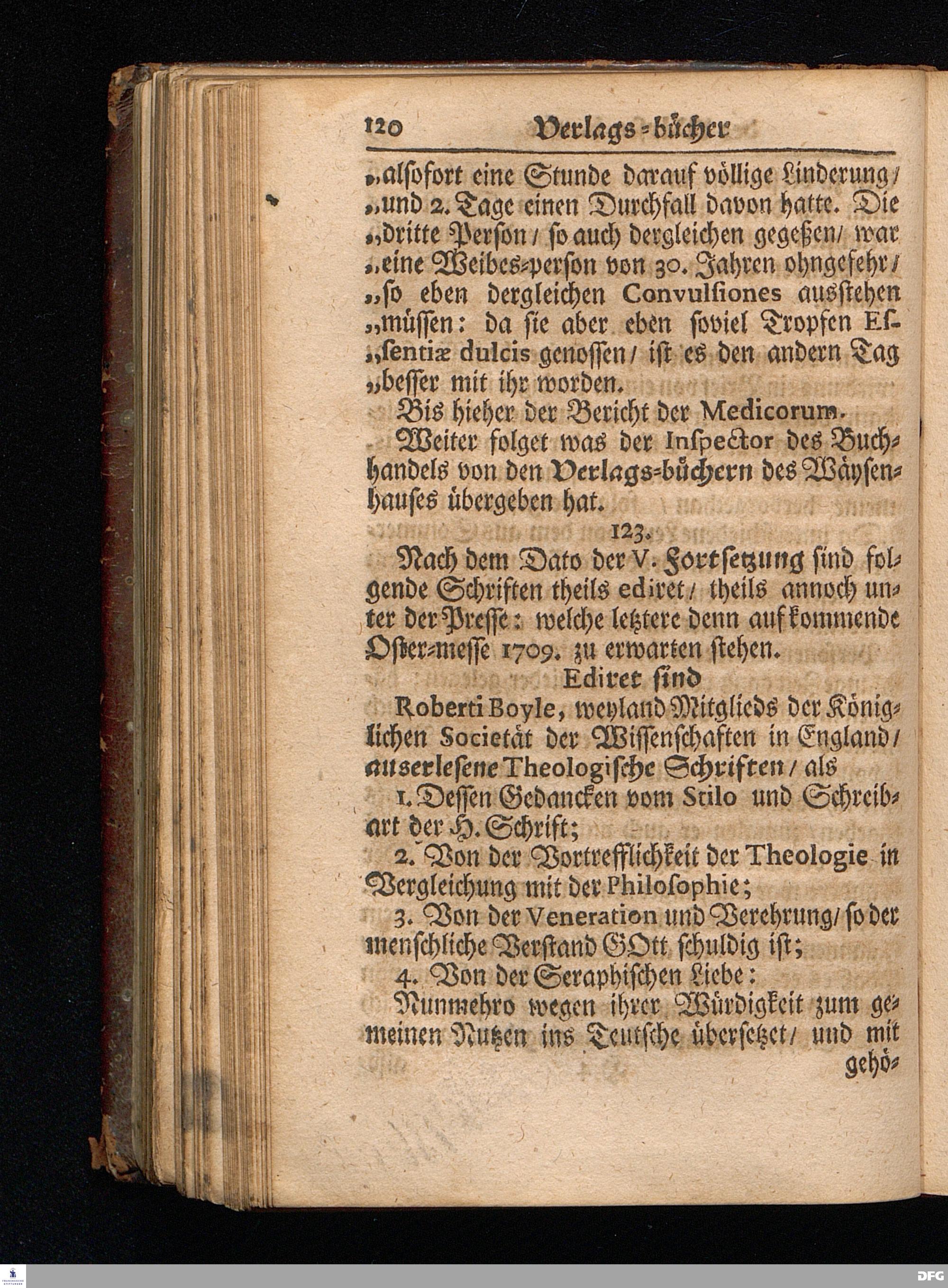 120 Verlags-bücher

„alsofort eine Stunde darauf völlige Linderung/ „und 2. Tage einen Durchfall davon hatte. Die „dritte Person/ so auch dergleichen gegeßen/ war „eine Weibes-person von 30. Jahren ohngefehr/ „so eben dergleichen Convulsiones ausstehen „müssen: da sie aber eben soviel Tropfen Essentiæ dulcis genossen/ ist es den andern Tag „besser mit ihr worden.

Bis hieher der Bericht der Medicorum.

Weiter folget was der Inspector des Buchhandels von den Verlags-büchern des Wäysenhauses übergeben hat.

123.

Nach dem Dato der V. Fortsetzung sind folgende Schriften theils ediret/ theils annoch unter der Presse: welche letztere denn auf kommende Oster-messe 1709. zu erwarten stehen.

Ediret sind

Roberti Boyle, weyland Mitglieds der Königlichen Societät der Wissenschaften in England/ auserlesene Theologische Schriften/ als

1. Dessen Gedancken vom Stilo und Schreibart der H. Schrift;

2. Von der Vortrefflichkeit der Theologie in Vergleichung mit der Philosophie;

3. Von der Veneration und Verehrung/ so der menschliche Verstand GOtt schuldig ist;

4. Von der Seraphischen Liebe:

Nunmehro wegen ihrer Würdigkeit zum gemeinen Nutzen ins Teutsche übersetzet/ und mit gehö-

DFG